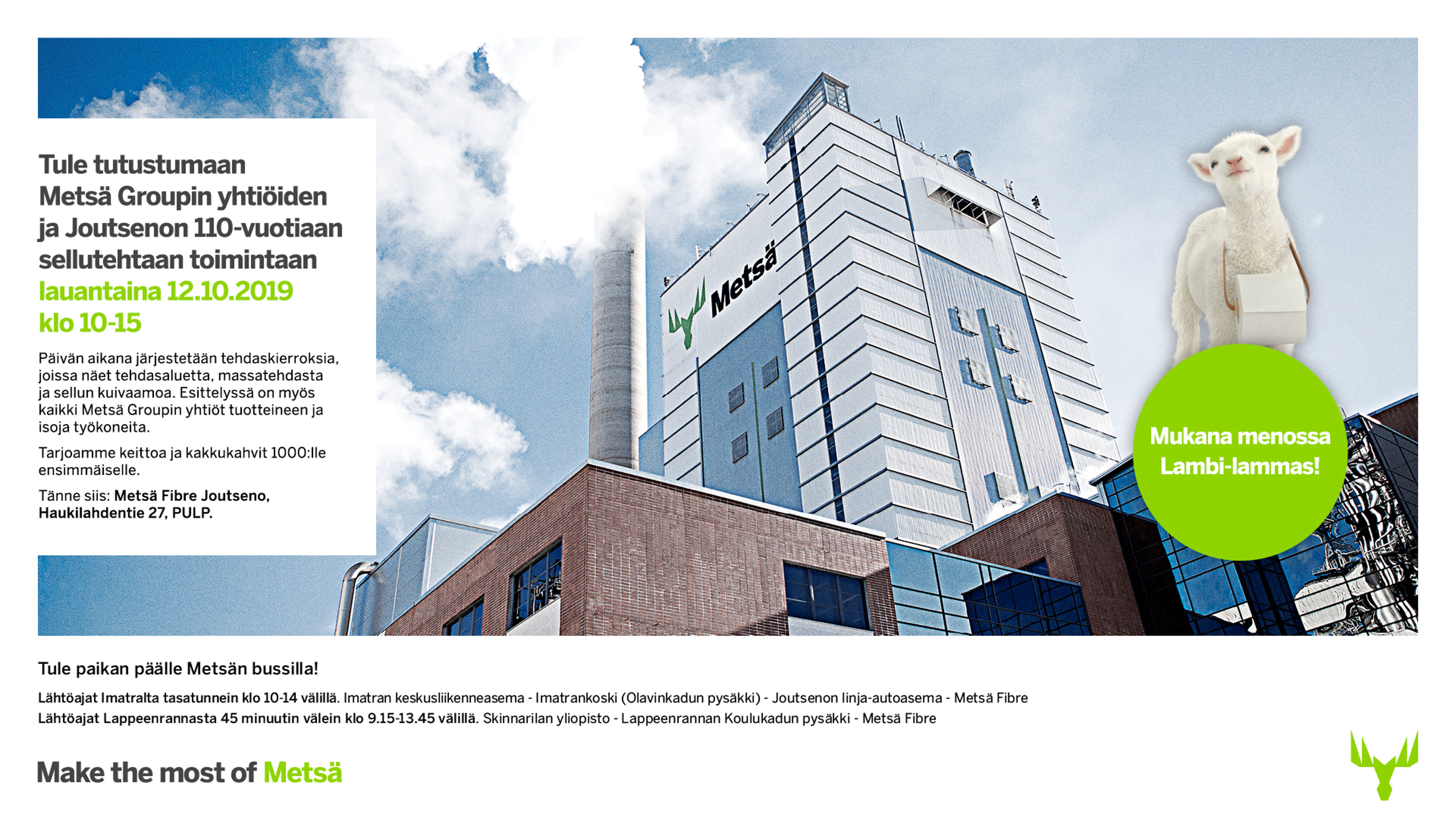 Tule tutustumaan Metsä Groupin yhtiöiden ja Joutsenon 110-vuotiaan sellutehtaan toimintaan lauantaina 12.10.2019 klo 10-15

Päivän aikana järjestetään tehdaskierroksia, joissa näet tehdasaluetta, massatehdasta ja sellun kuivaamoa. Esittelyssä on myös kaikki Metsä Groupin yhtiöt tuotteineen ja isoja työkoneita.

Tarjoamme keittoa ja kakkukahvit 1000:lle ensimmäiselle.

Tänne siis: Metsä Fibre Joutseno, Haukilahdentie 27, PULP.

Metsä

Mukana menossa Lambi-lammas!

Tule paikan päälle Metsän bussilla!

Lähtöajat Imatralta tasatunnein klo 10-14 välillä. Imatran keskusliikenneasema - Imatrankoski (Olavinkadun pysäkki) - Joutsenon linja-autoasema - Metsä Fibre

Lähtöajat Lappeenrannasta 45 minuutin välein klo 9.15-13.45 välillä. Skinnarilan yliopisto - Lappeenrannan Koulukadun pysäkki - Metsä Fibre

Make the most of Metsä